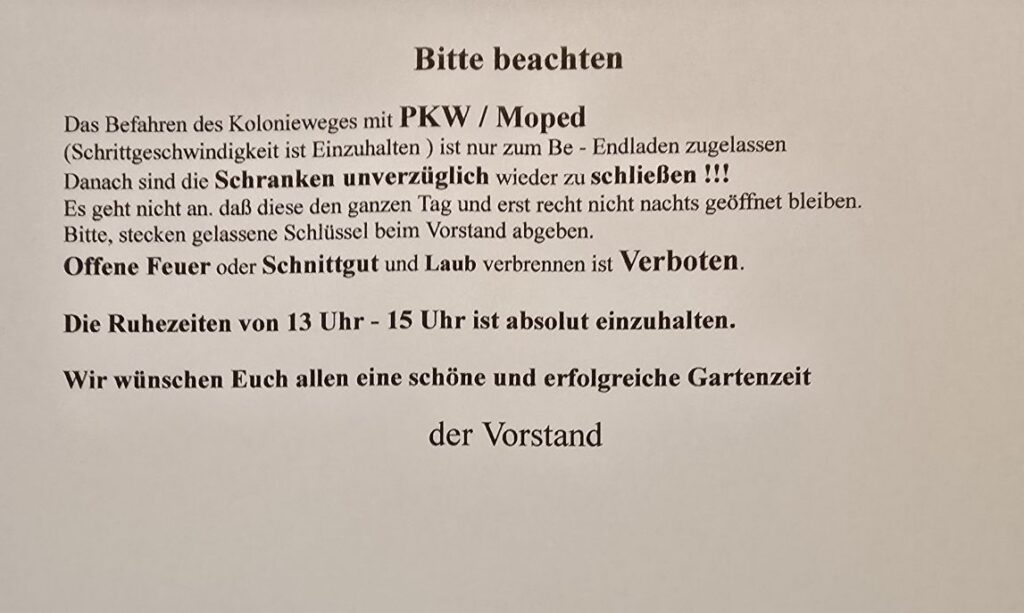 Bitte beachten

Das Befahren des Kolonieweges mit PKW / Moped (Schrittgeschwindigkeit ist Einzuhalten ) ist nur zum Be - Endladen zugelassen Danach sind die Schranken unverzüglich wieder zu schließen !!! Es geht nicht an. daß diese den ganzen Tag und erst recht nicht nachts geöffnet bleiben. Bitte, stecken gelassene Schlüssel beim Vorstand abgeben. Offene Feuer oder Schnittgut und Laub verbrennen ist Verboten.

Die Ruhezeiten von 13 Uhr - 15 Uhr ist absolut einzuhalten.

Wir wünschen Euch allen eine schöne und erfolgreiche Gartenzeit

der Vorstand